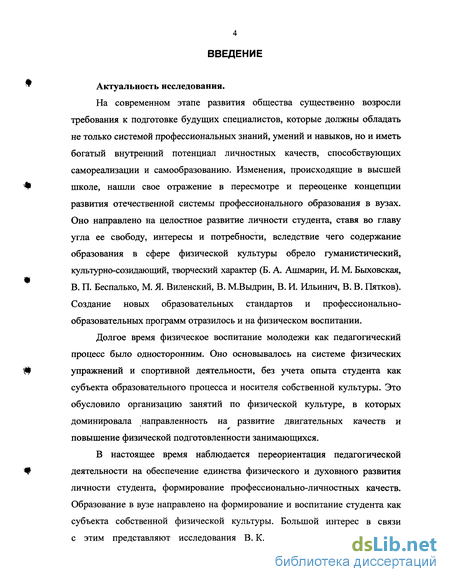 4

ВВЕДЕНИЕ

Актуальность исследования.

На современном этапе развития общества существенно возросли требования к подготовке будущих специалистов, которые должны обладать не только системой профессиональных знаний, умений и навыков, но и иметь богатый внутренний потенциал личностных качеств, способствующих самореализации и самообразованию. Изменения, происходящие в высшей школе, нашли свое отражение в пересмотре и переоценке концепции развития отечественной системы профессионального образования в вузах. Оно направлено на целостное развитие личности студента, ставя во главу угла ее свободу, интересы и потребности, вследствие чего содержание образования в сфере физической культуры обрело гуманистический, культурно-созидающий, творческий характер (Б. А. Ашмарин, И. М. Быховская, В. П. Беспалько, М. Я. Виленский, В. М.Выдрин, В. И. Ильинич, В. В. Пятков). Создание новых образовательных стандартов и профессионально-образовательных программ отразилось и на физическом воспитании.

Долгое время физическое воспитание молодежи как педагогический процесс было односторонним. Оно основывалось на системе физических упражнений и спортивной деятельности, без учета опыта студента как субъекта образовательного процесса и носителя собственной культуры. Это обусловило организацию занятий по физической культуре, в которых доминировала направленность на развитие двигательных качеств и повышение физической подготовленности занимающихся.

В настоящее время наблюдается переориентация педагогической деятельности на обеспечение единства физического и духовного развития личности студента, формирование профессионально-личностных качеств. Образование в вузе направлено на формирование и воспитание студента как субъекта собственной физической культуры. Большой интерес в связи с этим представляют исследования В. К.

dsLib.net
библиотека диссертаций